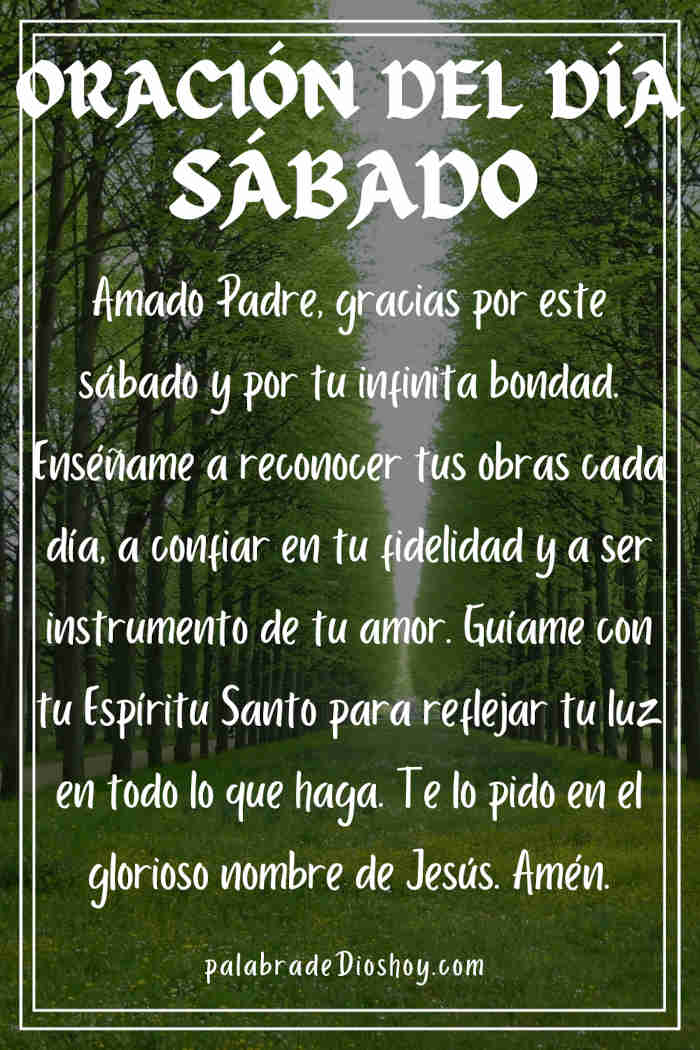 ORACIÓN DEL DÍA SÁBADO

Amado Padre, gracias por este sábado y por tu infinita bondad. Enséñame a reconocer tus obras cada día, a confiar en tu fidelidad y a ser instrumento de tu amor. Guíame con tu Espíritu Santo para reflejar tu luz en todo lo que haga. Te lo pido en el glorioso nombre de Jesús. Amén.

palabradeDioshoy.com